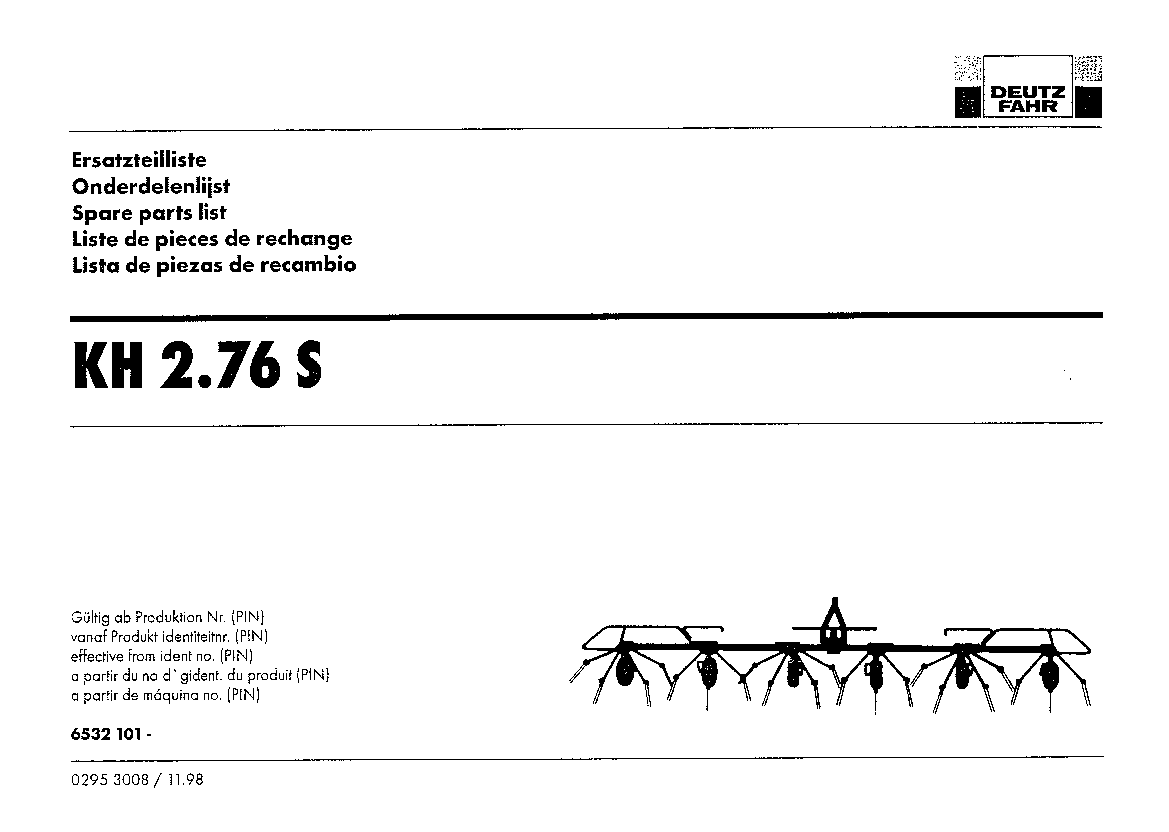 DEUTZ FAHR

Ersatzteilliste
Onderdelenlijst
Spare parts list
Liste de pieces de rechange
Lista de piezas de recambio

KH 2.76 S

Gültig ab Produktion Nr. (PIN)
vanaf Produkt identiteitnr. (PIN)
effective from ident no. (PIN)
a partir du no d`gident. du produit (PIN)
a partir de máquina no. (PIN)

6532 101 -

0295 3008 / 11.98